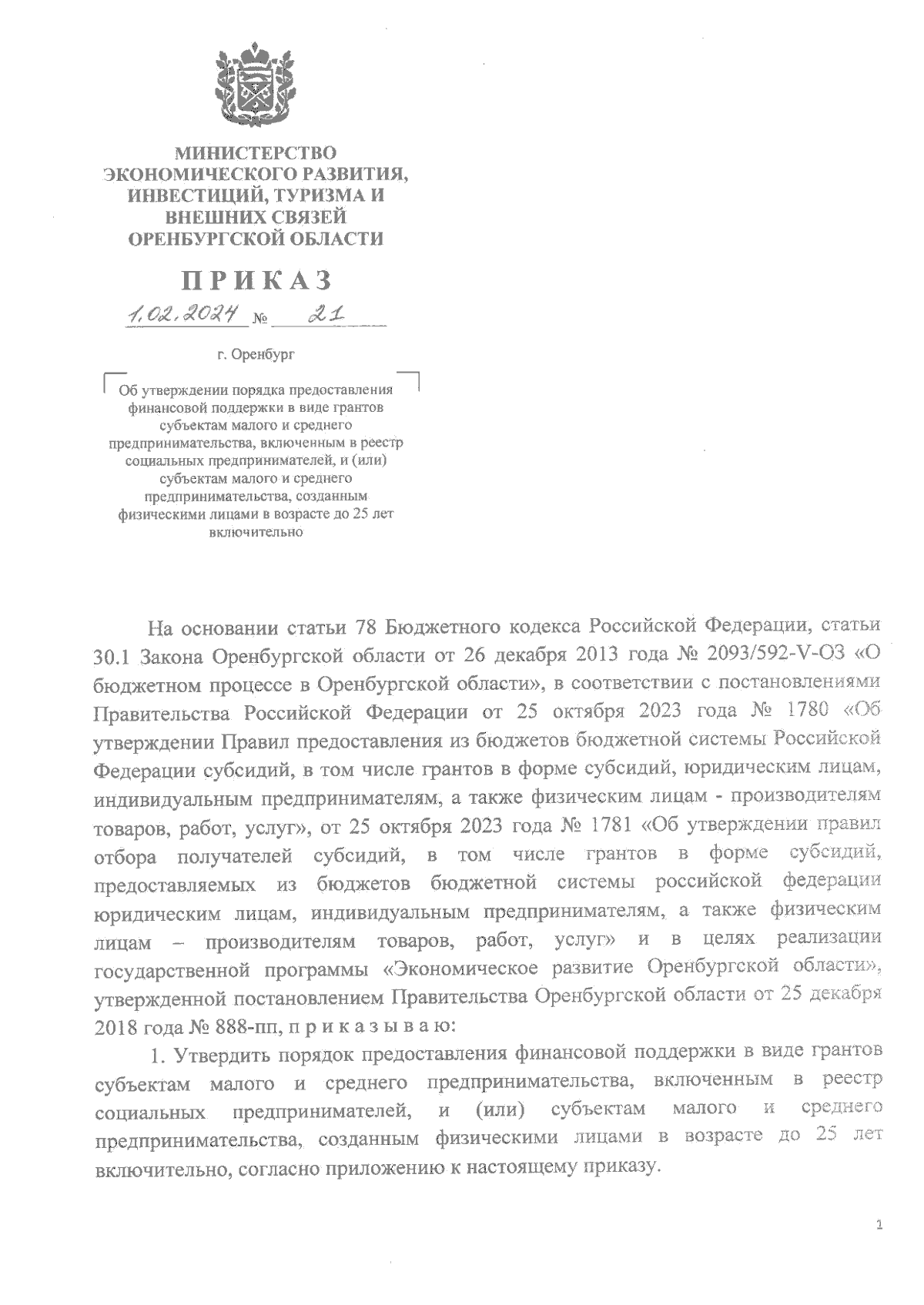 МИНИСТЕРСТВО
ЭКОНОМИЧЕСКОГО РАЗВИТИЯ,
ИНВЕСТИЦИЙ, ТУРИЗМА И
ВНЕШНИХ СВЯЗЕЙ
ОРЕНБУРГСКОЙ ОБЛАСТИ

ПРИКАЗ

1.02.2024 № 21

г. Оренбург

Об утверждении порядка предоставления финансовой поддержки в виде грантов субъектам малого и среднего предпринимательства, включенным в реестр социальных предпринимателей, и (или) субъектам малого и среднего предпринимательства, созданным физическими лицами в возрасте до 25 лет включительно

На основании статьи 78 Бюджетного кодекса Российской Федерации, статьи 30.1 Закона Оренбургской области от 26 декабря 2013 года № 2093/592-V-ОЗ «О бюджетном процессе в Оренбургской области», в соответствии с постановлениями Правительства Российской Федерации от 25 октября 2023 года № 1780 «Об утверждении Правил предоставления из бюджетов бюджетной системы Российской Федерации субсидий, в том числе грантов в форме субсидий, юридическим лицам, индивидуальным предпринимателям, а также физическим лицам - производителям товаров, работ, услуг», от 25 октября 2023 года № 1781 «Об утверждении правил отбора получателей субсидий, в том числе грантов в форме субсидий, предоставляемых из бюджетов бюджетной системы российской федерации юридическим лицам, индивидуальным предпринимателям, а также физическим лицам – производителям товаров, работ, услуг» и в целях реализации государственной программы «Экономическое развитие Оренбургской области», утвержденной постановлением Правительства Оренбургской области от 25 декабря 2018 года № 888-пп, п р и к а з ы в а ю:

1. Утвердить порядок предоставления финансовой поддержки в виде грантов субъектам малого и среднего предпринимательства, включенным в реестр социальных предпринимателей, и (или) субъектам малого и среднего предпринимательства, созданным физическими лицами в возрасте до 25 лет включительно, согласно приложению к настоящему приказу.

1